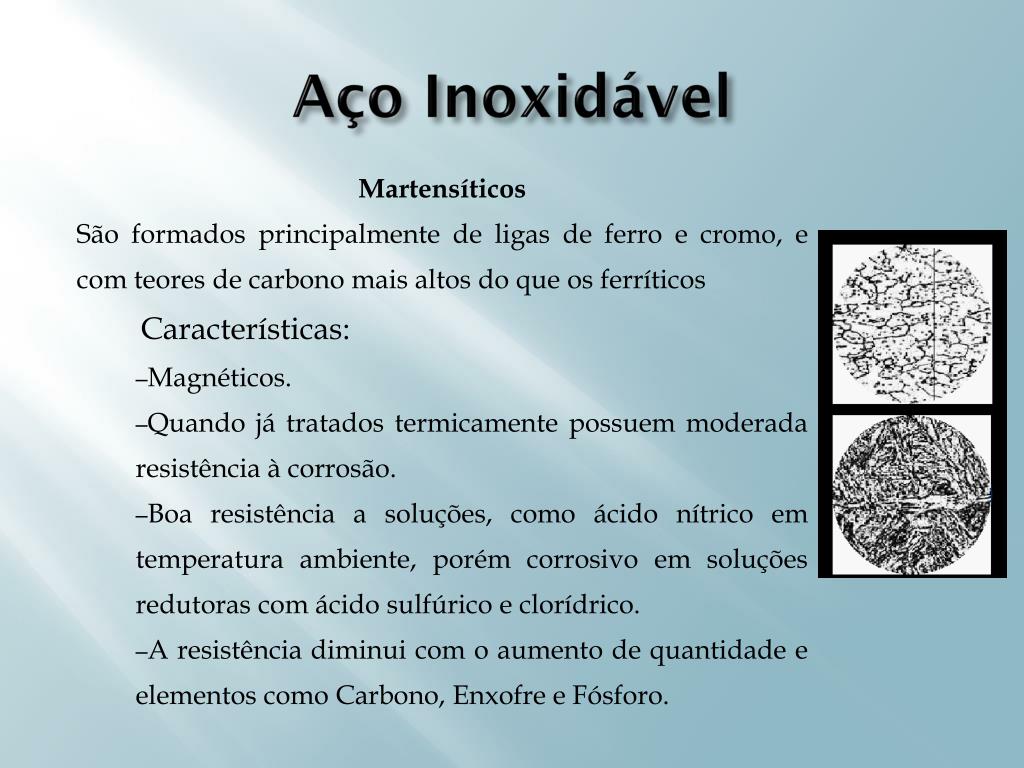 Aço Inoxidável

Martensíticos

São formados principalmente de ligas de ferro e cromo, e com teores de carbono mais altos do que os ferríticos

Características:

–Magnéticos.

–Quando já tratados termicamente possuem moderada resistência à corrosão.

–Boa resistência a soluções, como ácido nítrico em temperatura ambiente, porém corrosivo em soluções redutoras com ácido sulfúrico e clorídrico.

–A resistência diminui com o aumento de quantidade e elementos como Carbono, Enxofre e Fósforo.